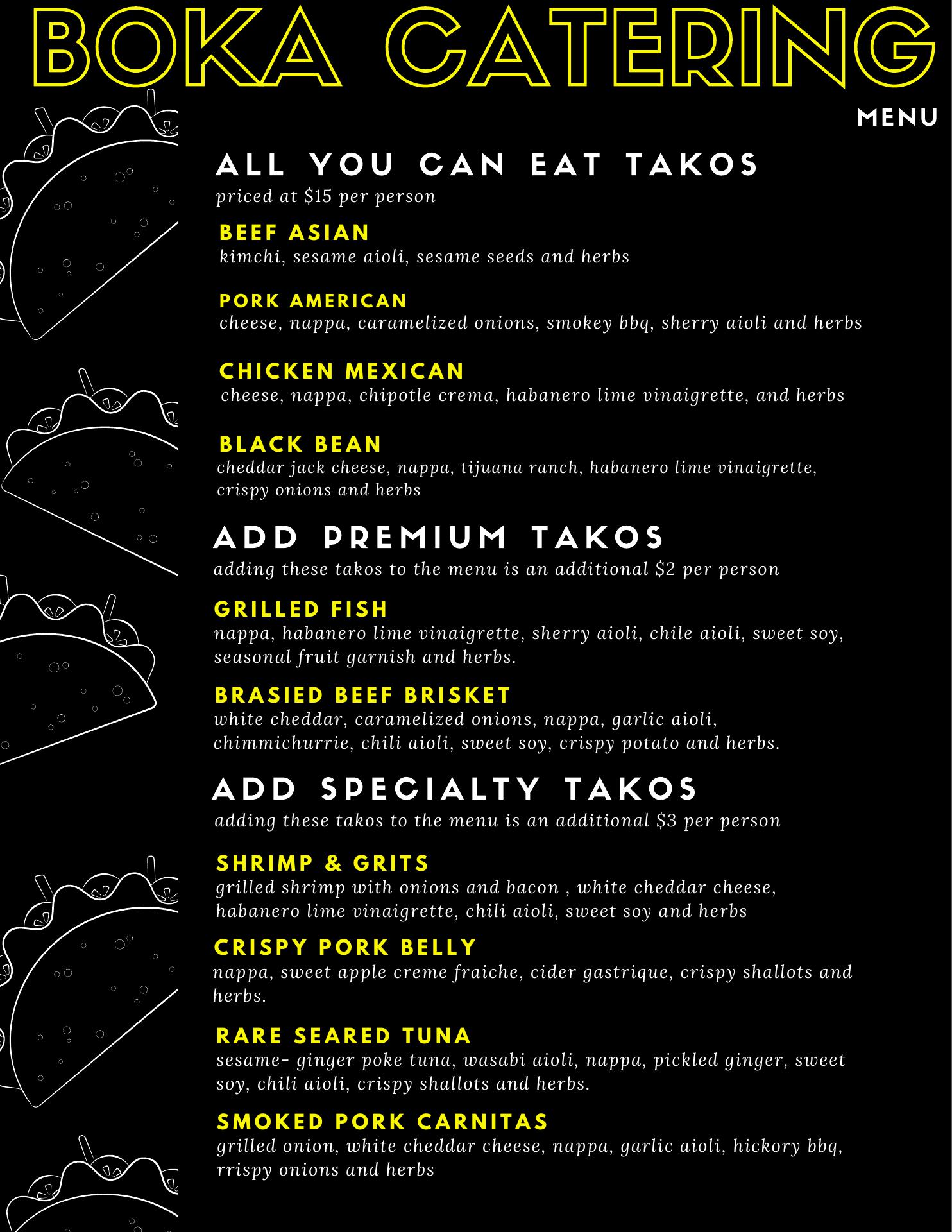 BOKA CATERING

MENU

ALL YOU CAN EAT TAKOS
priced at \$15 per person

BEEF ASIAN
kimchi, sesame aioli, sesame seeds and herbs

PORK AMERICAN
cheese, nappa, caramelized onions, smokey bbq, sherry aioli and herbs

CHICKEN MEXICAN
cheese, nappa, chipotle crema, habanero lime vinaigrette, and herbs

BLACK BEAN
cheddar jack cheese, nappa, tijuana ranch, habanero lime vinaigrette, crispy onions and herbs

ADD PREMIUM TAKOS
adding these takos to the menu is an additional \$2 per person

GRILLED FISH
nappa, habanero lime vinaigrette, sherry aioli, chile aioli, sweet soy, seasonal fruit garnish and herbs.

BRASIED BEEF BRISKET
white cheddar, caramelized onions, nappa, garlic aioli, chimmichurrie, chili aioli, sweet soy, crispy potato and herbs.

ADD SPECIALTY TAKOS
adding these takos to the menu is an additional \$3 per person

SHRIMP & GRITS
grilled shrimp with onions and bacon , white cheddar cheese, habanero lime vinaigrette, chili aioli, sweet soy and herbs

CRISPY PORK BELLY
nappa, sweet apple creme fraiche, cider gastrique, crispy shallots and herbs.

RARE SEARED TUNA
sesame- ginger poke tuna, wasabi aioli, nappa, pickled ginger, sweet soy, chili aioli, crispy shallots and herbs.

SMOKED PORK CARNITAS
grilled onion, white cheddar cheese, nappa, garlic aioli, hickory bbq, rrispy onions and herbs